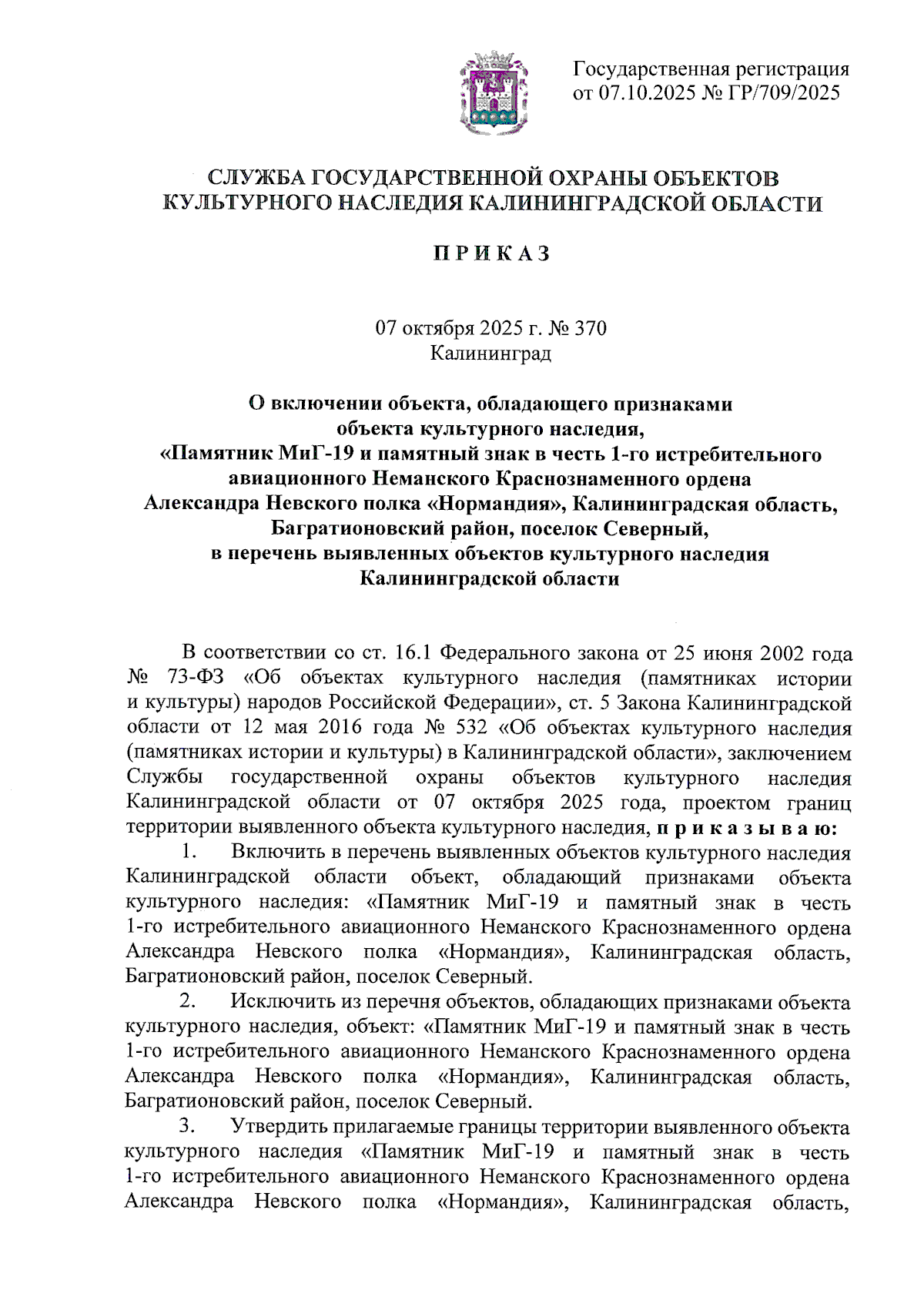 Государственная регистрация
от 07.10.2025 № ГР/709/2025

СЛУЖБА ГОСУДАРСТВЕННОЙ ОХРАНЫ ОБЪЕКТОВ КУЛЬТУРНОГО НАСЛЕДИЯ КАЛИНИНГРАДСКОЙ ОБЛАСТИ

П Р И К А З

07 октября 2025 г. № 370
Калининград

О включении объекта, обладающего признаками объекта культурного наследия, «Памятник МиГ-19 и памятный знак в честь 1-го истребительного авиационного Неманского Краснознаменного ордена Александра Невского полка «Нормандия», Калининградская область, Багратионовский район, поселок Северный, в перечень выявленных объектов культурного наследия Калининградской области

В соответствии со ст. 16.1 Федерального закона от 25 июня 2002 года № 73-ФЗ «Об объектах культурного наследия (памятниках истории и культуры) народов Российской Федерации», ст. 5 Закона Калининградской области от 12 мая 2016 года № 532 «Об объектах культурного наследия (памятниках истории и культуры) в Калининградской области», заключением Службы государственной охраны объектов культурного наследия Калининградской области от 07 октября 2025 года, проектом границ территории выявленного объекта культурного наследия, п р и к а з ы в а ю:

1. Включить в перечень выявленных объектов культурного наследия Калининградской области объект, обладающий признаками объекта культурного наследия: «Памятник МиГ-19 и памятный знак в честь 1-го истребительного авиационного Неманского Краснознаменного ордена Александра Невского полка «Нормандия», Калининградская область, Багратионовский район, поселок Северный.

2. Исключить из перечня объектов, обладающих признаками объекта культурного наследия, объект: «Памятник МиГ-19 и памятный знак в честь 1-го истребительного авиационного Неманского Краснознаменного ордена Александра Невского полка «Нормандия», Калининградская область, Багратионовский район, поселок Северный.

3. Утвердить прилагаемые границы территории выявленного объекта культурного наследия «Памятник МиГ-19 и памятный знак в честь 1-го истребительного авиационного Неманского Краснознаменного ордена Александра Невского полка «Нормандия», Калининградская область,